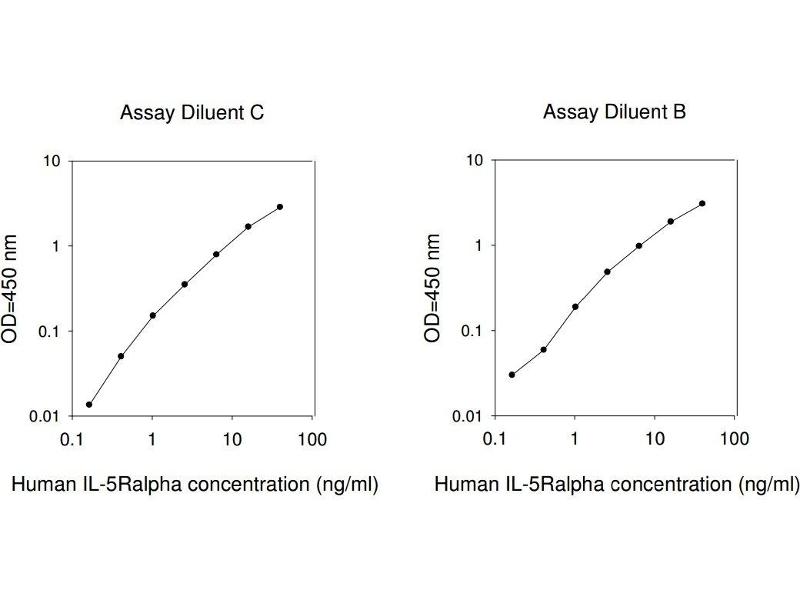 Assay Diluent C

OD=450 nm

10
1
0.1
0.01

0.1 1 10 100

Human IL-5Ralpha concentration (ng/ml)

Assay Diluent B

OD=450 nm

10
1
0.1
0.01

0.1 1 10 100

Human IL-5Ralpha concentration (ng/ml)